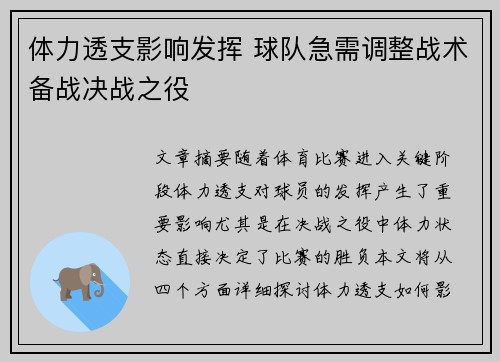 体力透支影响发挥 球队急需调整战术备战决战之役

文章摘要随着体育比赛进入关键阶段体力透支对球员的发挥产生了重要影响尤其是在决战之役中体力状态直接决定了比赛的胜负本文将从四个方面详细探讨体力透支如何影